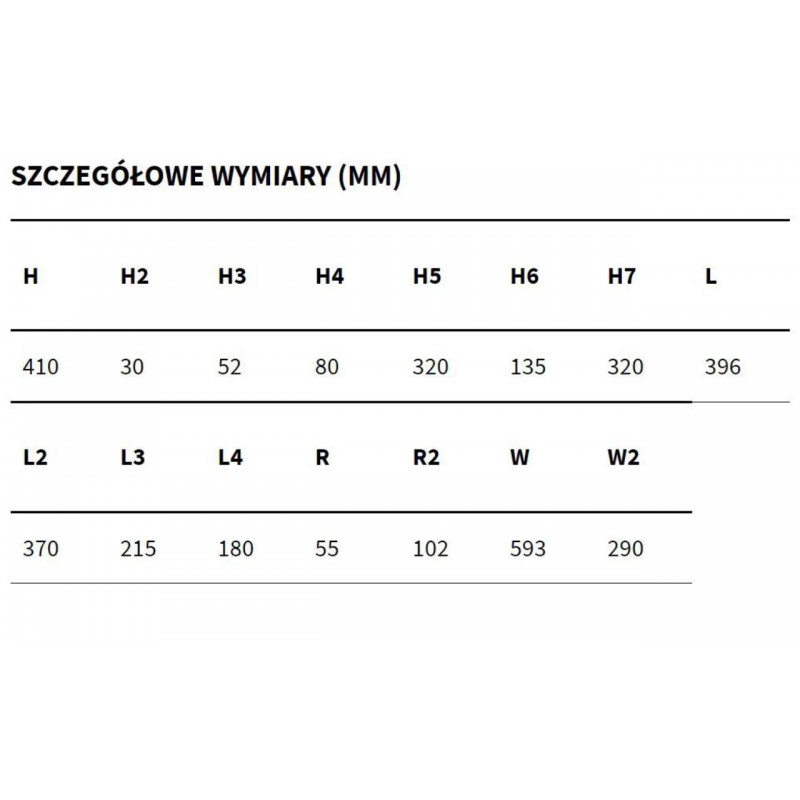 SZCZEGÓŁOWE WYMIARY (MM)

| H | H2 | H3 | H4 | H5 | H6 | H7 | L |
|---|---|---|---|---|---|---|---|
| 410 | 30 | 52 | 80 | 320 | 135 | 320 | 396 |

| L2 | L3 | L4 | R | R2 | W | W2 |
|---|---|---|---|---|---|---|
| 370 | 215 | 180 | 55 | 102 | 593 | 290 |